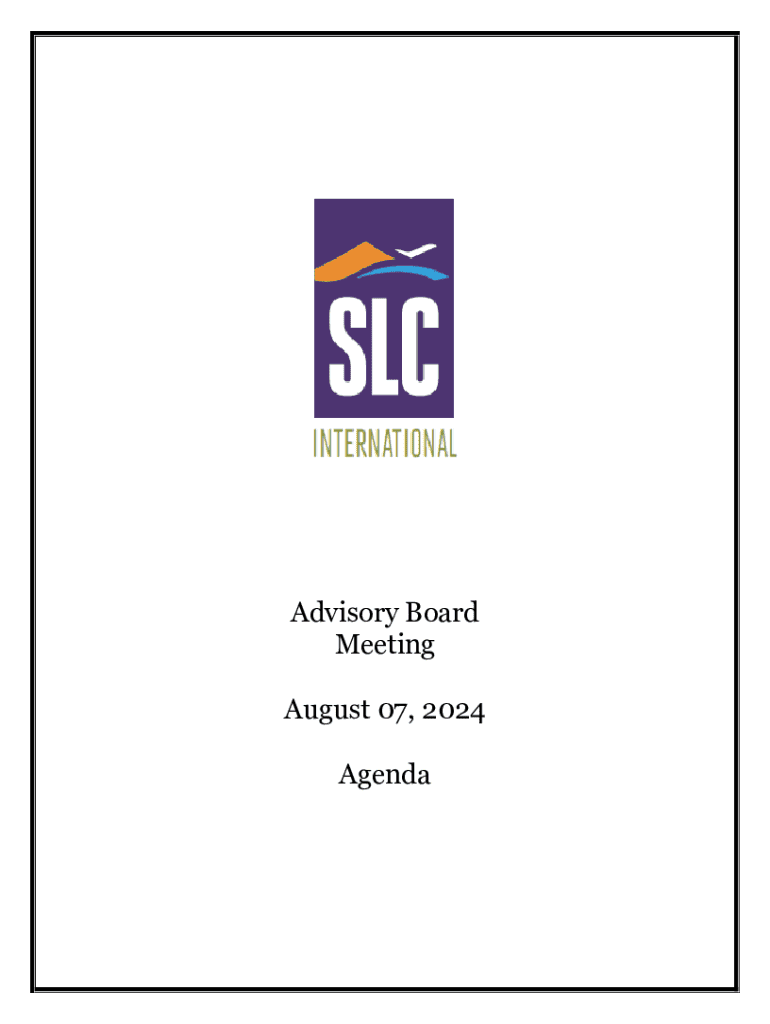 SLC
INTERNATIONAL

Advisory Board
Meeting

August 07, 2024

Agenda